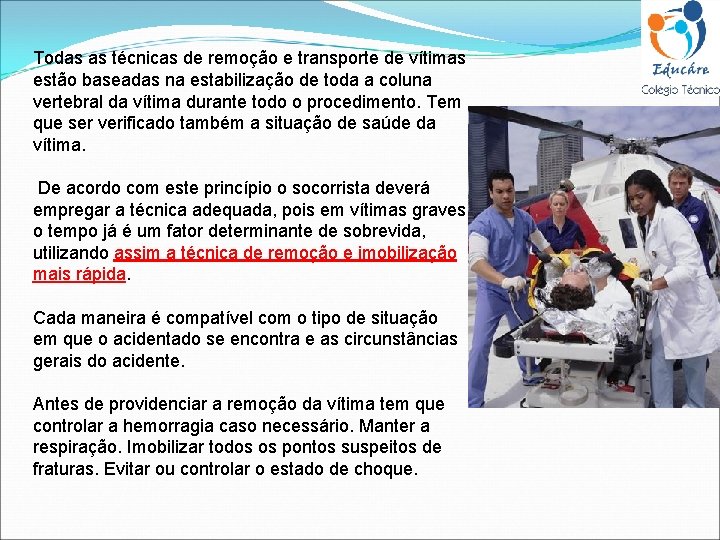 Educáre
Colégio Técnico

Todas as técnicas de remoção e transporte de vítimas estão baseadas na estabilização de toda a coluna vertebral da vítima durante todo o procedimento. Tem que ser verificado também a situação de saúde da vítima.

De acordo com este princípio o socorrista deverá empregar a técnica adequada, pois em vítimas graves o tempo já é um fator determinante de sobrevida, utilizando assim a técnica de remoção e imobilização mais rápida.

Cada maneira é compatível com o tipo de situação em que o acidentado se encontra e as circunstâncias gerais do acidente.

Antes de providenciar a remoção da vítima tem que controlar a hemorragia caso necessário. Manter a respiração. Imobilizar todos os pontos suspeitos de fraturas. Evitar ou controlar o estado de choque.